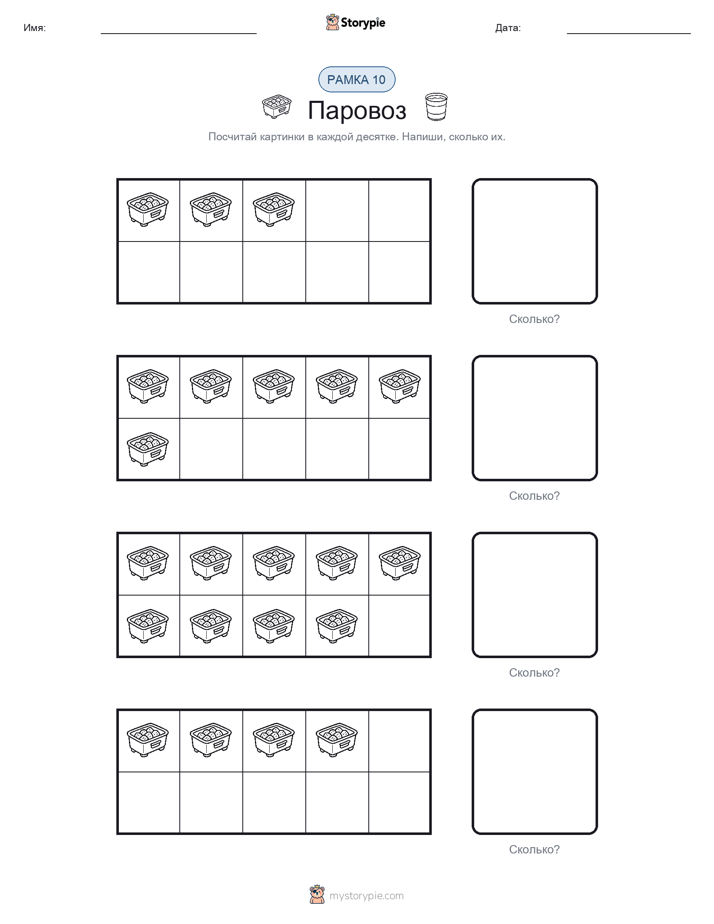 Имя: Storypie Дата:

РАМКА 10

Паровоз

Посчитай картинки в каждой десятке. Напиши, сколько их.

Сколько?

Сколько?

Сколько?

Сколько?

mystorypie.com